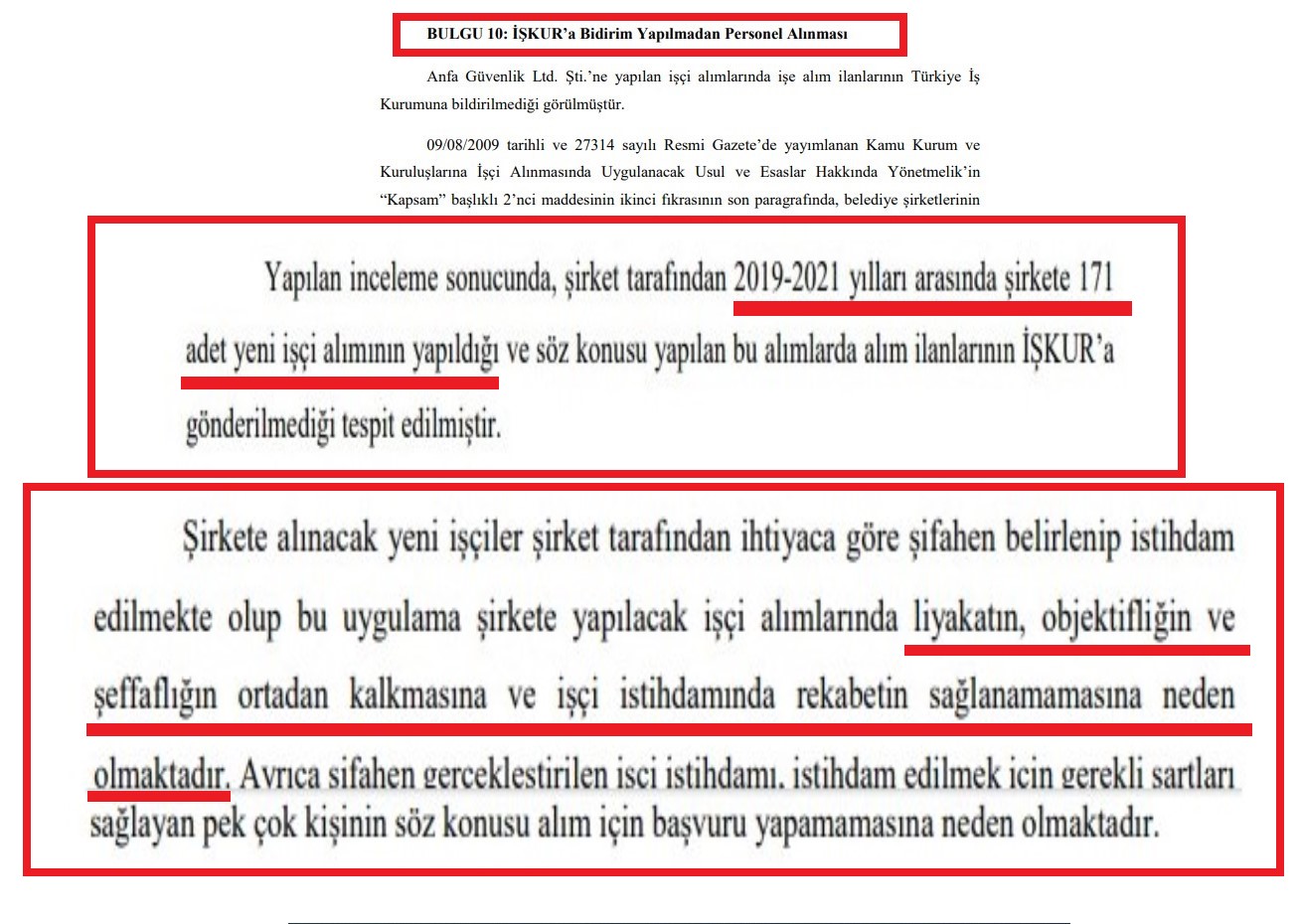 BULGU 10: İŞKUR'a Bidirim Yapılmadan Personel Alınması

Anfa Güvenlik Ltd. Şti.'ne yapılan işçi alımlarında işe alım ilanlarının Türkiye İş Kurumuna bildirilmediği görülmüştür.

09/08/2009 tarihli ve 27314 sayılı Resmi Gazete'de yayımlanan Kamu Kurum ve Kuruluşlarına İşçi Alınmasında Uygulanacak Usul ve Esaslar Hakkında Yönetmelik'in "Kapsam" başlıklı 2'nci maddesinin ikinci fıkrasının son paragrafında, belediye şirketlerinin

Yapılan inceleme sonucunda, şirket tarafından 2019-2021 yılları arasında şirkete 171 adet yeni işçi alımının yapıldığı ve söz konusu yapılan bu alımlarda alım ilanlarının İŞKUR'a gönderilmediği tespit edilmiştir.

Şirkete alınacak yeni işçiler şirket tarafından ihtiyaca göre şifahen belirlenip istihdam edilmekte olup bu uygulama şirkete yapılacak işçi alımlarında liyakatın, objektifliğin ve şeffaflığın ortadan kalkmasına ve işçi istihdamında rekabetin sağlanamamasına neden olmaktadır. Ayrıca şifahen gerçekleştirilen işçi istihdamı, istihdam edilmek için gerekli şartları sağlayan pek çok kişinin söz konusu alım için başvuru yapamamasına neden olmaktadır.